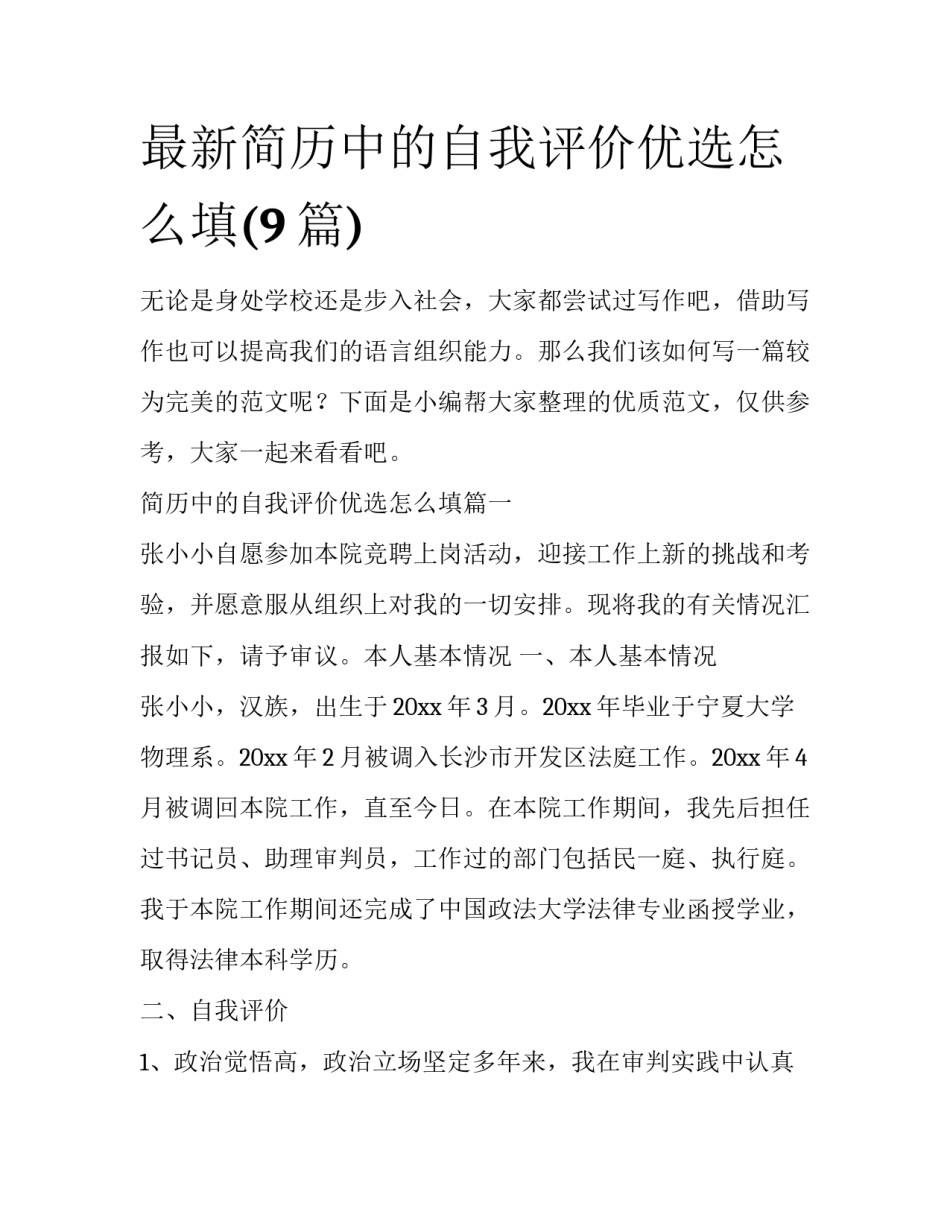 最新简历中的自我评价优选怎么填(9 篇)

无论是身处学校还是步入社会，大家都尝试过写作吧，借助写作也可以提高我们的语言组织能力。那么我们该如何写一篇较为完美的范文呢？下面是小编帮大家整理的优质范文，仅供参考，大家一起来看看吧。

简历中的自我评价优选怎么填篇一

张小小自愿参加本院竞聘上岗活动，迎接工作上新的挑战和考验，并愿意服从组织上对我的一切安排。现将我的有关情况汇报如下，请予审议。本人基本情况 一、本人基本情况

张小小，汉族，出生于 20xx 年 3 月。20xx 年毕业于宁夏大学物理系。20xx 年 2 月被调入长沙市开发区法庭工作。20xx 年 4 月被调回本院工作，直至今日。在本院工作期间，我先后担任过书记员、助理审判员，工作过的部门包括民一庭、执行庭。我于本院工作期间还完成了中国政法大学法律专业函授学业，取得法律本科学历。

二、自我评价

1、政治觉悟高，政治立场坚定多年来，我在审判实践中认真